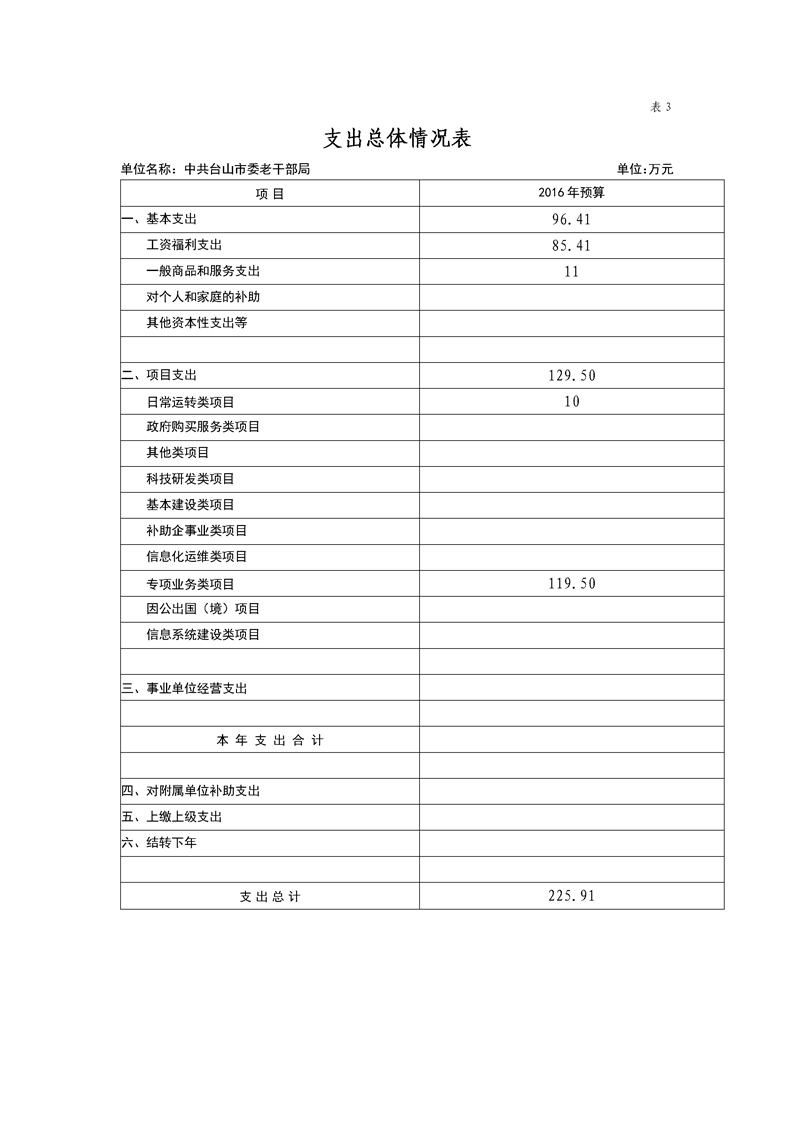 表 3

支出总体情况表

单位名称：中共台山市委老干部局

单位:万元

| 项 目 | 2016年预算 |
|---|---|
| 一、基本支出 | 96.41 |
| 工资福利支出 | 85.41 |
| 一般商品和服务支出 | 11 |
| 对个人和家庭的补助 | |
| 其他资本性支出等 | |
| | |
| 二、项目支出 | 129.50 |
| 日常运转类项目 | 10 |
| 政府购买服务类项目 | |
| 其他类项目 | |
| 科技研发类项目 | |
| 基本建设类项目 | |
| 补助企事业类项目 | |
| 信息化运维类项目 | |
| 专项业务类项目 | 119.50 |
| 因公出国（境）项目 | |
| 信息系统建设类项目 | |
| | |
| 三、事业单位经营支出 | |
| | |
| 本 年 支 出 合 计 | |
| | |
| 四、对附属单位补助支出 | |
| 五、上缴上级支出 | |
| 六、结转下年 | |
| | |
| 支 出 总 计 | 225.91 |